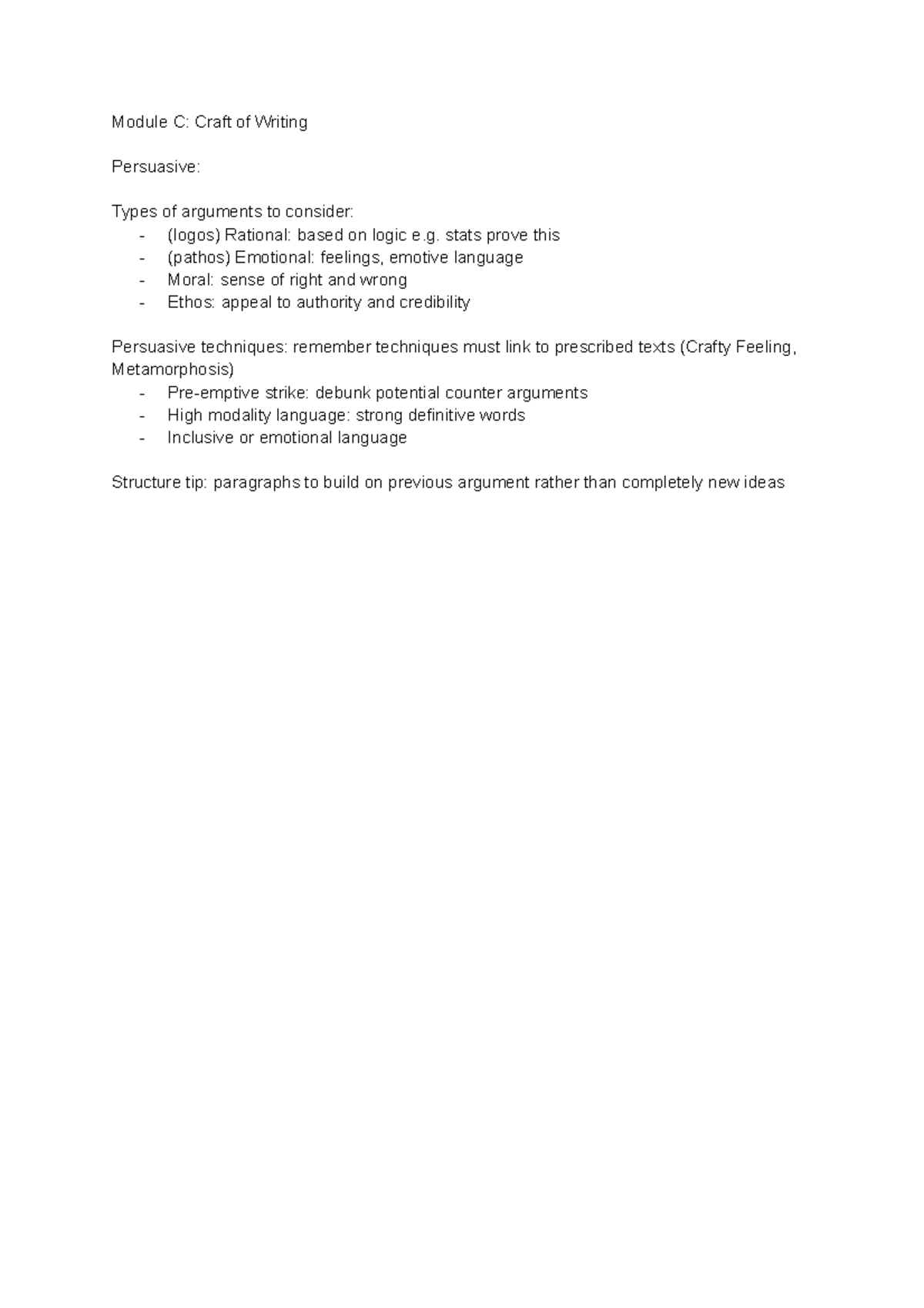 Module C: Craft of Writing

Persuasive:

Types of arguments to consider:
- (logos) Rational: based on logic e.g. stats prove this
- (pathos) Emotional: feelings, emotive language
- Moral: sense of right and wrong
- Ethos: appeal to authority and credibility

Persuasive techniques: remember techniques must link to prescribed texts (Crafty Feeling, Metamorphosis)
- Pre-emptive strike: debunk potential counter arguments
- High modality language: strong definitive words
- Inclusive or emotional language

Structure tip: paragraphs to build on previous argument rather than completely new ideas